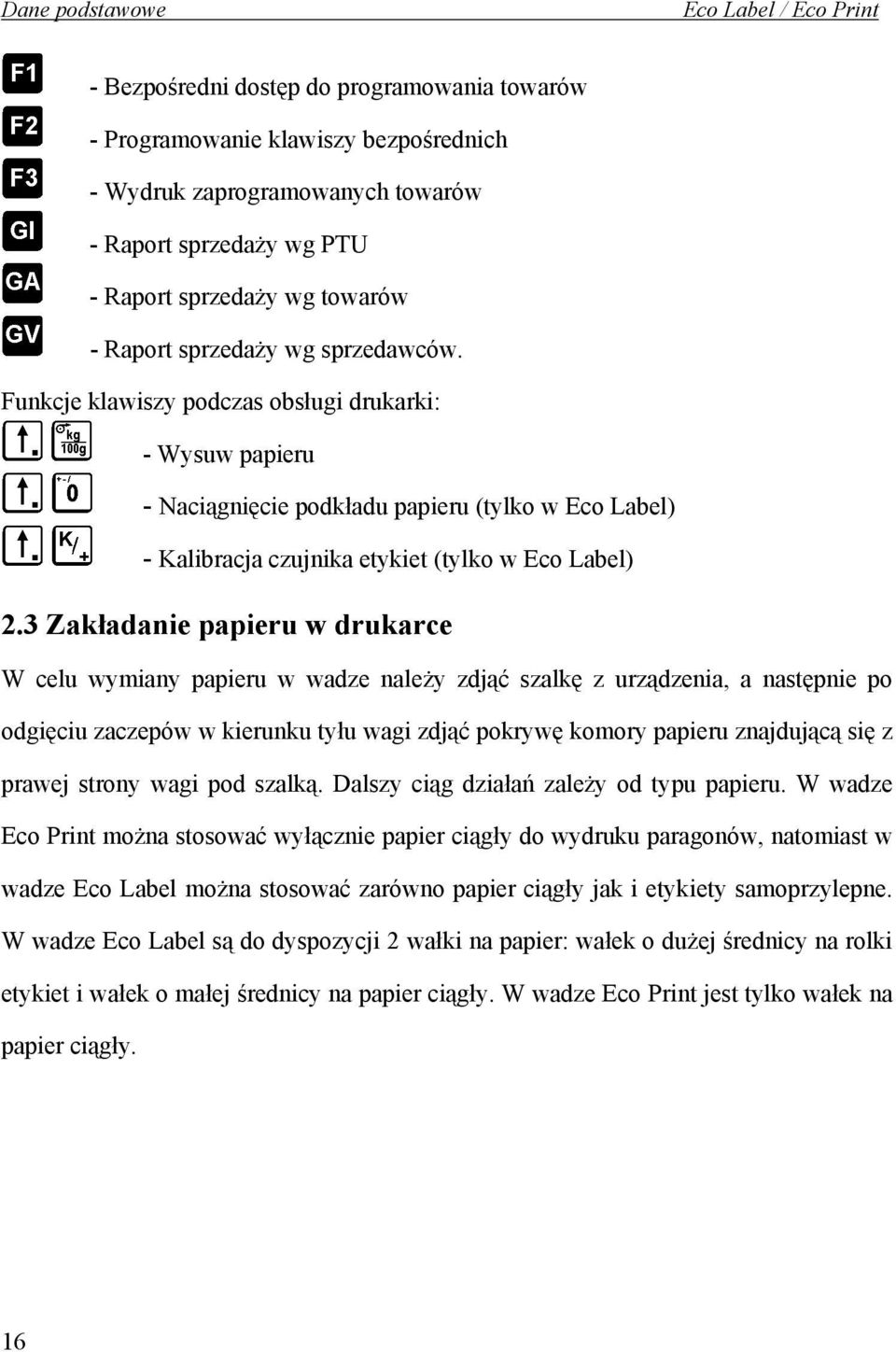 Dane podstawowe Eco Label / Eco Print

F1 - Bezpośredni dostęp do programowania towarów
F2 - Programowanie klawiszy bezpośrednich
F3 - Wydruk zaprogramowanych towarów
GI - Raport sprzedaży wg PTU
GA - Raport sprzedaży wg towarów
GV - Raport sprzedaży wg sprzedawców.

Funkcje klawiszy podczas obsługi drukarki:

kg 100g - Wysuw papieru
0 - Naciągnięcie podkładu papieru (tylko w Eco Label)
K/+ - Kalibracja czujnika etykiet (tylko w Eco Label)

2.3 Zakładanie papieru w drukarce

W celu wymiany papieru w wadze należy zdjąć szalkę z urządzenia, a następnie po odgięciu zaczepów w kierunku tyłu wagi zdjąć pokrywę komory papieru znajdującą się z prawej strony wagi pod szalką. Dalszy ciąg działań zależy od typu papieru. W wadze Eco Print można stosować wyłącznie papier ciągły do wydruku paragonów, natomiast w wadze Eco Label można stosować zarówno papier ciągły jak i etykiety samoprzylepne. W wadze Eco Label są do dyspozycji 2 wałki na papier: wałek o dużej średnicy na rolki etykiet i wałek o małej średnicy na papier ciągły. W wadze Eco Print jest tylko wałek na papier ciągły.

16